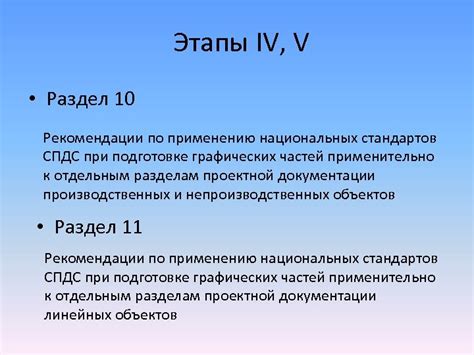 Этапы IV, V

• Раздел 10

Рекомендации по применению национальных стандартов СПДС при подготовке графических частей применительно к отдельным разделам проектной документации производственных и непроизводственных объектов

• Раздел 11

Рекомендации по применению национальных стандартов СПДС при подготовке графических частей применительно к отдельным разделам проектной документации линейных объектов